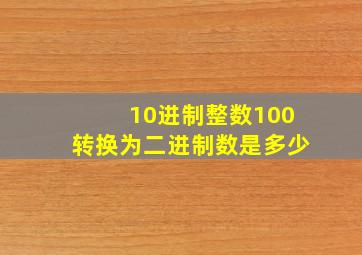 10进制整数100
转换为二进制数是多少